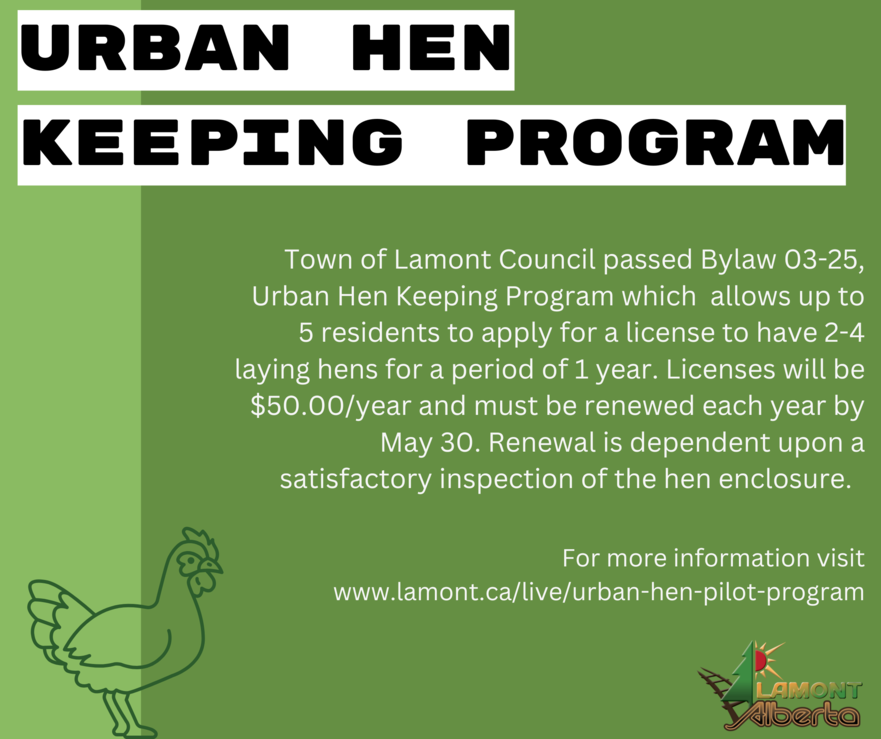 URBAN HEN KEEPING PROGRAM

Town of Lamont Council passed Bylaw 03-25, Urban Hen Keeping Program which allows up to 5 residents to apply for a license to have 2-4 laying hens for a period of 1 year. Licenses will be $50.00/year and must be renewed each year by May 30. Renewal is dependent upon a satisfactory inspection of the hen enclosure.

For more information visit www.lamont.ca/live/urban-hen-pilot-program

LAMONT Alberta